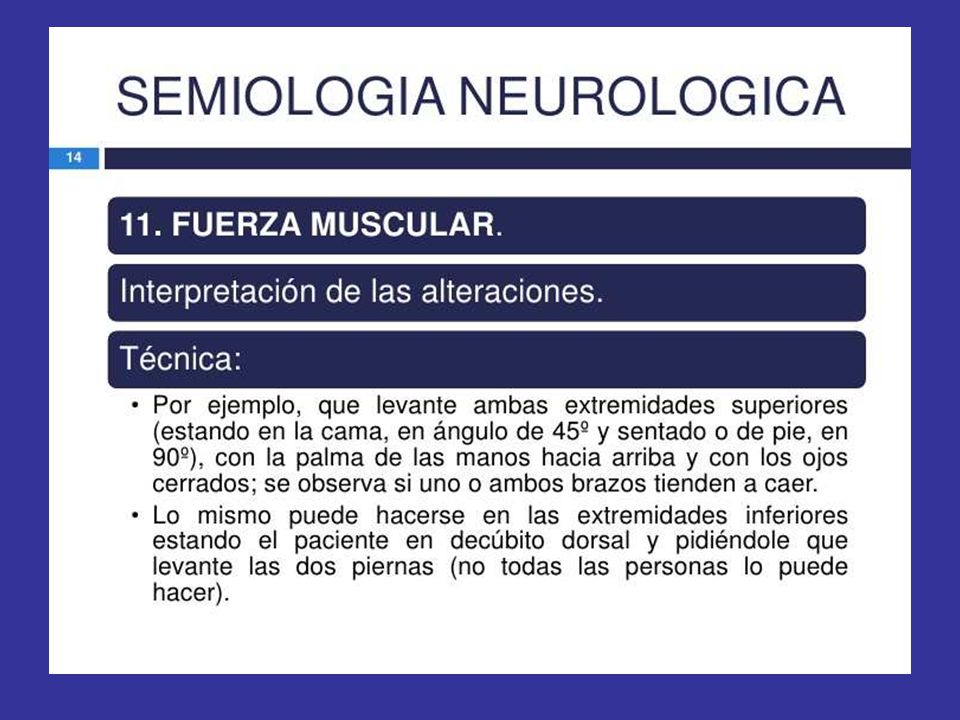 SEMIOLOGIA NEUROLOGICA

14

11. FUERZA MUSCULAR.

Interpretación de las alteraciones.

Técnica:

• Por ejemplo, que levante ambas extremidades superiores (estando en la cama, en ángulo de 45º y sentado o de pie, en 90º), con la palma de las manos hacia arriba y con los ojos cerrados; se observa si uno o ambos brazos tienden a caer.

• Lo mismo puede hacerse en las extremidades inferiores estando el paciente en decúbito dorsal y pidiéndole que levante las dos piernas (no todas las personas lo puede hacer).